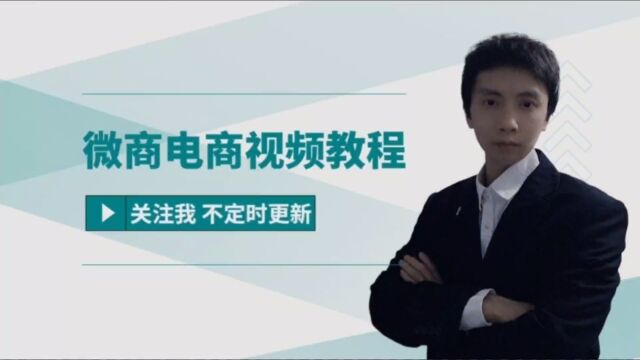 微商电商视频教程

关注我 不定时更新